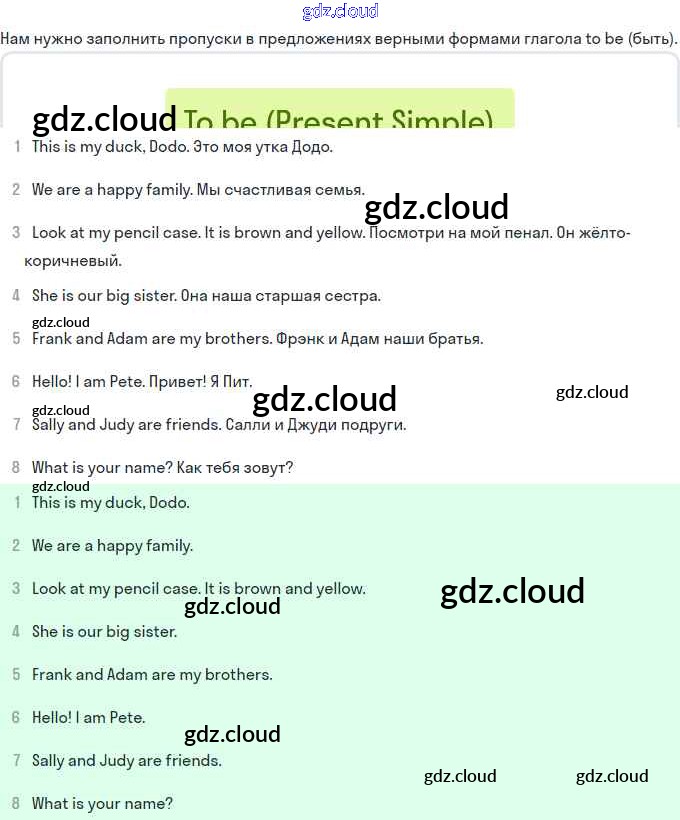 gdz.cloud

Нам нужно заполнить пропуски в предложениях верными формами глагола to be (быть).

gdz.cloud To be (Present Simple)

1 This is my duck, Dodo. Это моя утка Додо.

2 We are a happy family. Мы счастливая семья.

gdz.cloud

3 Look at my pencil case. It is brown and yellow. Посмотри на мой пенал. Он жёлто-коричневый.

4 She is our big sister. Она наша старшая сестра.

gdz.cloud

5 Frank and Adam are my brothers. Фрэнк и Адам наши братья.

6 Hello! I am Pete. Привет! Я Пит.

gdz.cloud

gdz.cloud

gdz.cloud

7 Sally and Judy are friends. Салли и Джуди подруги.

8 What is your name? Как тебя зовут?

gdz.cloud

1 This is my duck, Dodo.

2 We are a happy family.

3 Look at my pencil case. It is brown and yellow.

gdz.cloud

gdz.cloud

4 She is our big sister.

5 Frank and Adam are my brothers.

6 Hello! I am Pete.

gdz.cloud

7 Sally and Judy are friends.

gdz.cloud

gdz.cloud

8 What is your name?